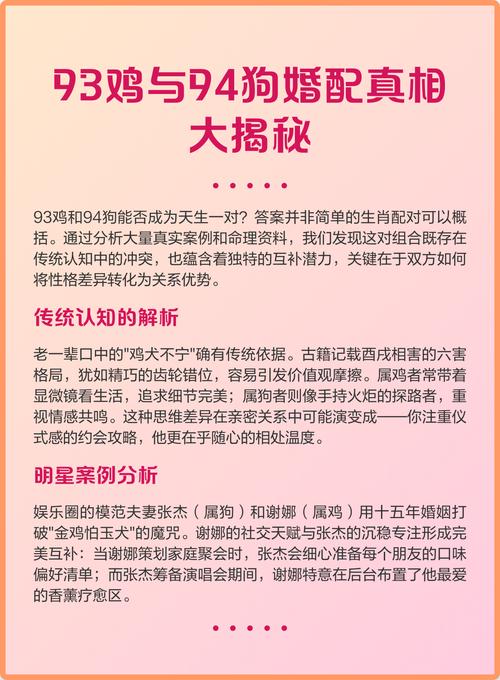 93鸡与94狗婚配真相大揭秘

93鸡和94狗能否成为天生一对？答案并非简单的生肖配对可以概括。通过分析大量真实案例和命理资料，我们发现这对组合既存在传统认知中的冲突，也蕴含着独特的互补潜力，关键在于双方如何将性格差异转化为关系优势。

传统认知的解析

老一辈口中的"鸡犬不宁"确有传统依据。古籍记载酉戌相害的六害格局，犹如精巧的齿轮错位，容易引发价值观摩擦。属鸡者常带着显微镜看生活，追求细节完美；属狗者则像手持火炬的探路者，重视情感共鸣。这种思维差异在亲密关系中可能演变成——你注重仪式感的约会攻略，他更在乎随心的相处温度。

明星案例分析

娱乐圈的模范夫妻张杰（属狗）和谢娜（属鸡）用十五年婚姻打破"金鸡怕玉犬"的魔咒。谢娜的社交天赋与张杰的沉稳专注形成完美互补：当谢娜策划家庭聚会时，张杰会细心准备每个朋友的口味偏好清单；而张杰筹备演唱会期间，谢娜特意在后台布置了他最爱的香薰疗愈区。